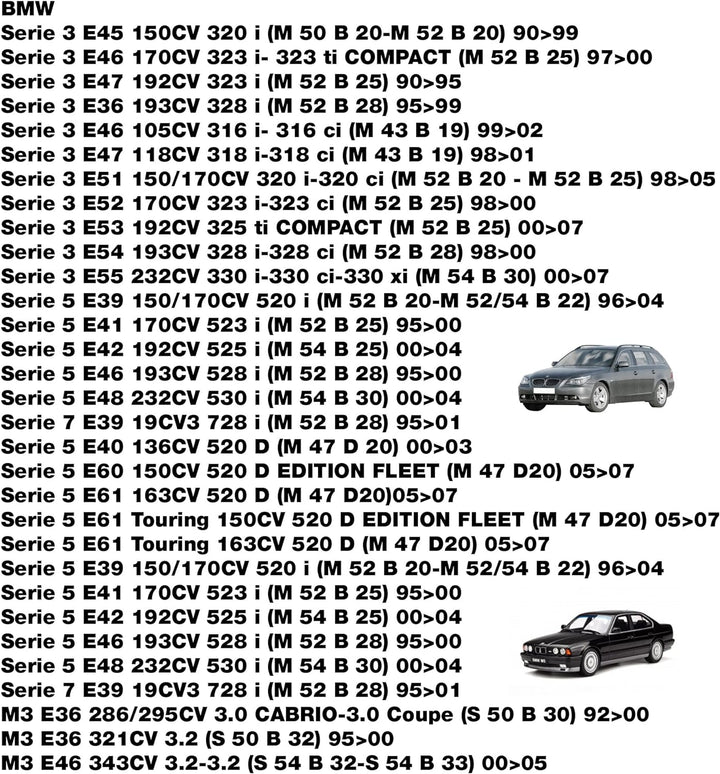 BMW
Serie 3 E45 150CV 320 i (M 50 B 20-M 52 B 20) 90>99
Serie 3 E46 170CV 323 i- 323 ti COMPACT (M 52 B 25) 97>00
Serie 3 E47 192CV 323 i (M 52 B 25) 90>95
Serie 3 E36 193CV 328 i (M 52 B 28) 95>99
Serie 3 E46 105CV 316 i- 316 ci (M 43 B 19) 99>02
Serie 3 E47 118CV 318 i-318 ci (M 43 B 19) 98>01
Serie 3 E51 150/170CV 320 i-320 ci (M 52 B 20 - M 52 B 25) 98>05
Serie 3 E52 170CV 323 i-323 ci (M 52 B 25) 98>00
Serie 3 E53 192CV 325 ti COMPACT (M 52 B 25) 00>07
Serie 3 E54 193CV 328 i-328 ci (M 52 B 28) 98>00
Serie 3 E55 232CV 330 i-330 ci-330 xi (M 54 B 30) 00>07
Serie 5 E39 150/170CV 520 i (M 52 B 20-M 52/54 B 22) 96>04
Serie 5 E41 170CV 523 i (M 52 B 25) 95>00
Serie 5 E42 192CV 525 i (M 54 B 25) 00>04
Serie 5 E46 193CV 528 i (M 52 B 28) 95>00
Serie 5 E48 232CV 530 i (M 54 B 30) 00>04
Serie 7 E39 19CV3 728 i (M 52 B 28) 95>01
Serie 5 E40 136CV 520 D (M 47 D 20) 00>03
Serie 5 E60 150CV 520 D EDITION FLEET (M 47 D20) 05>07
Serie 5 E61 163CV 520 D (M 47 D20)05>07
Serie 5 E61 Touring 150CV 520 D EDITION FLEET (M 47 D20) 05>07
Serie 5 E61 Touring 163CV 520 D (M 47 D20) 05>07
Serie 5 E39 150/170CV 520 i (M 52 B 20-M 52/54 B 22) 96>04
Serie 5 E41 170CV 523 i (M 52 B 25) 95>00
Serie 5 E42 192CV 525 i (M 54 B 25) 00>04
Serie 5 E46 193CV 528 i (M 52 B 28) 95>00
Serie 5 E48 232CV 530 i (M 54 B 30) 00>04
Serie 7 E39 19CV3 728 i (M 52 B 28) 95>01
M3 E36 286/295CV 3.0 CABRIO-3.0 Coupe (S 50 B 30) 92>00
M3 E36 321CV 3.2 (S 50 B 32) 95>00
M3 E46 343CV 3.2-3.2 (S 54 B 32-S 54 B 33) 00>05